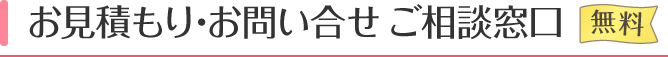 お見積もり･お問い合せ ご相談窓口 無料